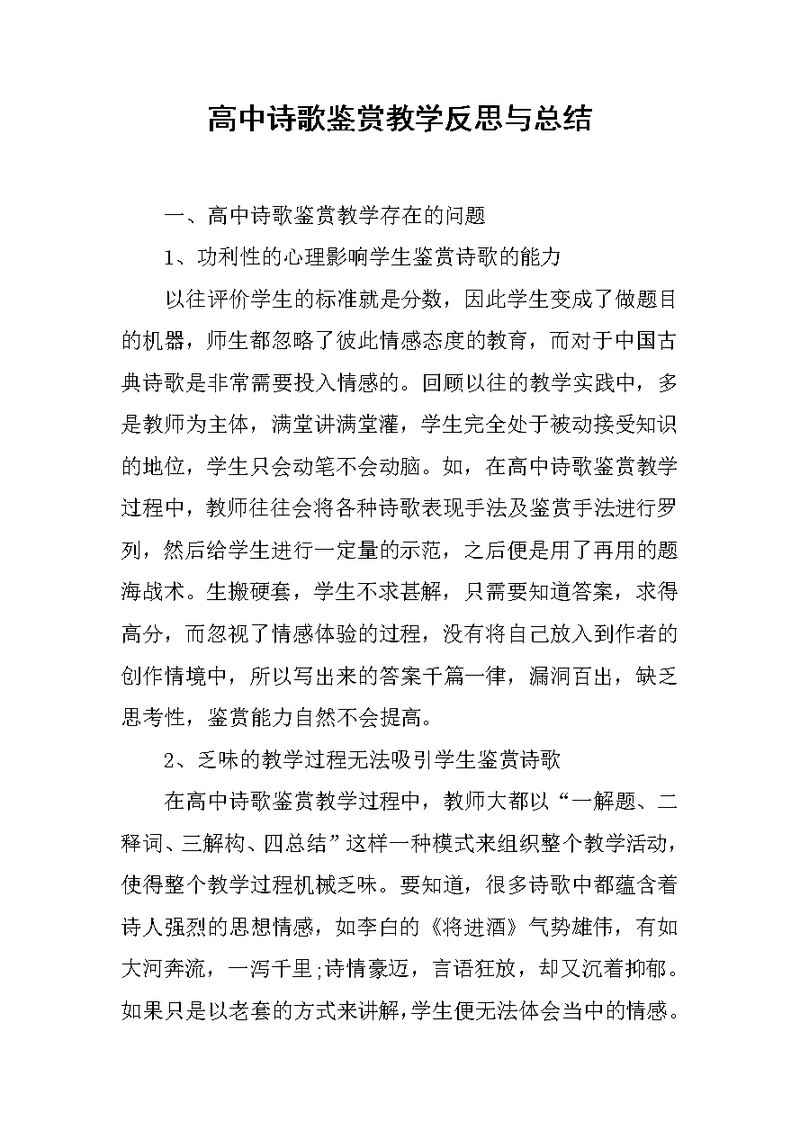 高中诗歌鉴赏教学反思与总结

一、高中诗歌鉴赏教学存在的问题

1、功利性的心理影响学生鉴赏诗歌的能力

以往评价学生的标准就是分数，因此学生变成了做题目的机器，师生都忽略了彼此情感态度的教育，而对于中国古典诗歌是非常需要投入情感的。回顾以往的教学实践中，多是教师为主体，满堂讲满堂灌，学生完全处于被动接受知识的地位，学生只会动笔不会动脑。如，在高中诗歌鉴赏教学过程中，教师往往会将各种诗歌表现手法及鉴赏手法进行罗列，然后给学生进行一定量的示范，之后便是用了再用的题海战术。生搬硬套，学生不求甚解，只需要知道答案，求得高分，而忽视了情感体验的过程，没有将自己放入到作者的创作情境中，所以写出来的答案千篇一律，漏洞百出，缺乏思考性，鉴赏能力自然不会提高。

2、乏味的教学过程无法吸引学生鉴赏诗歌

在高中诗歌鉴赏教学过程中，教师大都以“一解题、二释词、三解构、四总结”这样一种模式来组织整个教学活动，使得整个教学过程机械乏味。要知道，很多诗歌中都蕴含着诗人强烈的思想情感，如李白的《将进酒》气势雄伟，有如大河奔流，一泻千里;诗情豪迈，言语狂放，却又沉着抑郁。如果只是以老套的方式来讲解，学生便无法体会当中的情感。